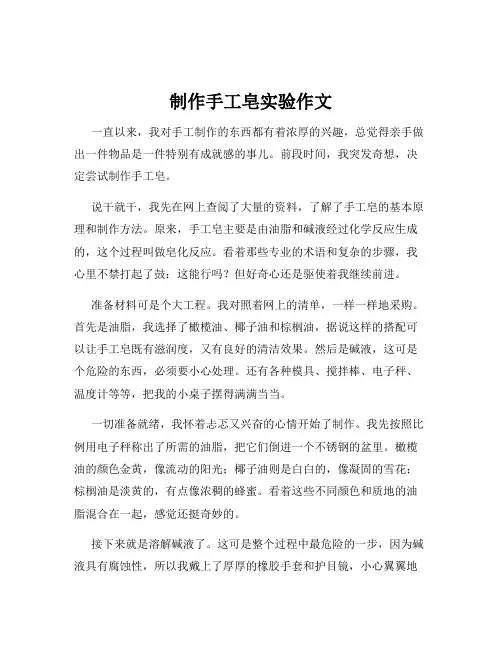 制作手工皂实验作文

一直以来，我对手工制作的东西都有着浓厚的兴趣，总觉得亲手做出一件物品是一件特别有成就感的事儿。前段时间，我突发奇想，决定尝试制作手工皂。

说干就干，我先在网上查阅了大量的资料，了解了手工皂的基本原理和制作方法。原来，手工皂主要是由油脂和碱液经过化学反应生成的，这个过程叫做皂化反应。看着那些专业的术语和复杂的步骤，我心里不禁打起了鼓：这能行吗？但好奇心还是驱使着我继续前进。

准备材料可是个大工程。我对照着网上的清单，一样一样地采购。首先是油脂，我选择了橄榄油、椰子油和棕榈油，据说这样的搭配可以让手工皂既有滋润度，又有良好的清洁效果。然后是碱液，这可是个危险的东西，必须要小心处理。还有各种模具、搅拌棒、电子秤、温度计等等，把我的小桌子摆得满满当当。

一切准备就绪，我怀着忐忑又兴奋的心情开始了制作。我先按照比例用电子秤称出了所需的油脂，把它们倒进一个不锈钢的盆里。橄榄油的颜色金黄，像流动的阳光；椰子油则是白白的，像凝固的雪花；棕榈油是淡黄的，有点像浓稠的蜂蜜。看着这些不同颜色和质地的油脂混合在一起，感觉还挺奇妙的。

接下来就是溶解碱液了。这可是整个过程中最危险的一步，因为碱液具有腐蚀性，所以我戴上了厚厚的橡胶手套和护目镜，小心翼翼地